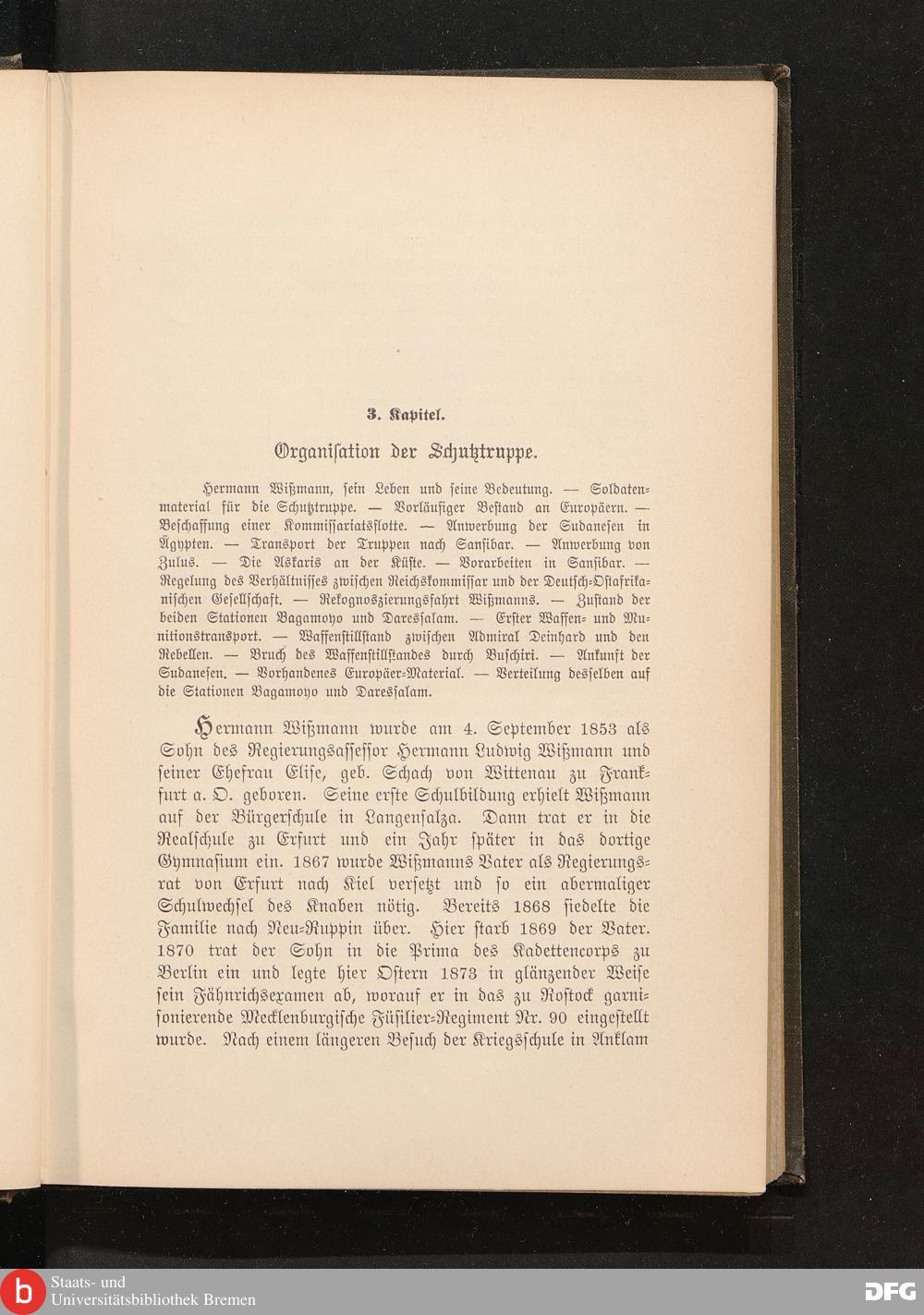 3. Kapitel.

Organisation der Schutztruppe.

Hermann Wißmann, sein Leben und seine Bedeutung. — Soldatenmaterial für die Schutztruppe. — Vorläufiger Bestand an Europäern. — Beschaffung einer Kommissariatsflotte. — Anwerbung der Sudanesen in Ägypten. — Transport der Truppen nach Sansibar. — Anwerbung von Zulus. — Die Askaris an der Küste. — Vorarbeiten in Sansibar. — Regelung des Verhältnisses zwischen Reichskommissar und der Deutsch-Ostafrikanischen Gesellschaft. — Rekognoszierungsfahrt Wißmanns. — Zustand der beiden Stationen Bagamoyo und Daressalam. — Erster Waffen- und Munitionstransport. — Waffenstillstand zwischen Admiral Deinhard und den Rebellen. — Bruch des Waffenstillstandes durch Buschiri. — Ankunft der Sudanesen. — Vorhandenes Europäer-Material. — Verteilung desselben auf die Stationen Bagamoyo und Daressalam.

Hermann Wißmann wurde am 4. September 1853 als Sohn des Regierungsassessor Hermann Ludwig Wißmann und seiner Ehefrau Elise, geb. Schach von Wittenau zu Frankfurt a. O. geboren. Seine erste Schulbildung erhielt Wißmann auf der Bürgerschule in Langensalza. Dann trat er in die Realschule zu Erfurt und ein Jahr später in das dortige Gymnasium ein. 1867 wurde Wißmanns Vater als Regierungsrat von Erfurt nach Kiel versetzt und so ein abermaliger Schulwechsel des Knaben nötig. Bereits 1868 siedelte die Familie nach Neu-Ruppin über. Hier starb 1869 der Vater. 1870 trat der Sohn in die Prima des Kadettencorps zu Berlin ein und legte hier Ostern 1873 in glänzender Weise sein Fähnrichsexamen ab, worauf er in das zu Rostock garnisonierende Mecklenburgische Füsilier-Regiment Nr. 90 eingestellt wurde. Nach einem längeren Besuch der Kriegsschule in Anklam

Staats- und
Universitätsbibliothek Bremen
DFG